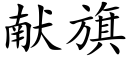 献旗